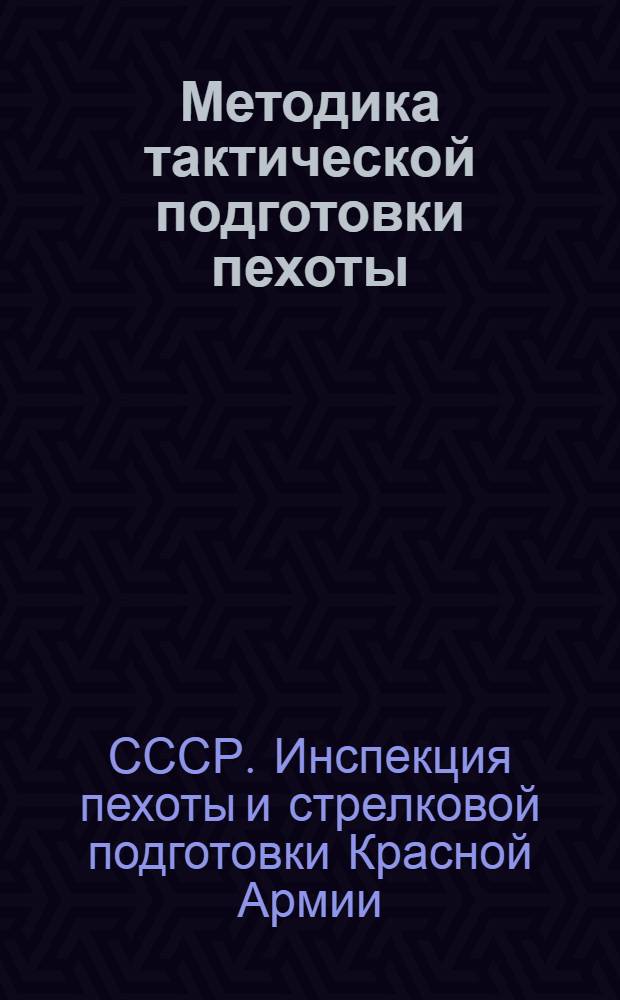 Методика тактической подготовки пехоты

СССР. Инспекция пехоты и стрелковой подготовки Красной Армии